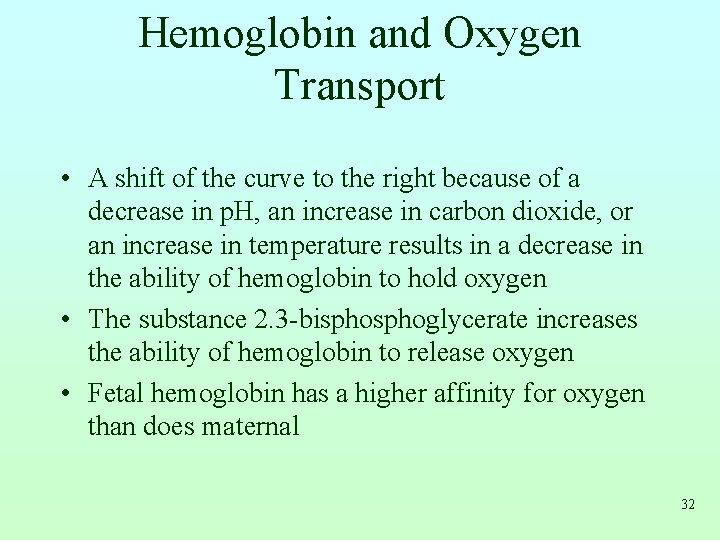 Hemoglobin and Oxygen Transport

• A shift of the curve to the right because of a decrease in pH, an increase in carbon dioxide, or an increase in temperature results in a decrease in the ability of hemoglobin to hold oxygen

• The substance 2.3-bisphosphoglycerate increases the ability of hemoglobin to release oxygen

• Fetal hemoglobin has a higher affinity for oxygen than does maternal

32